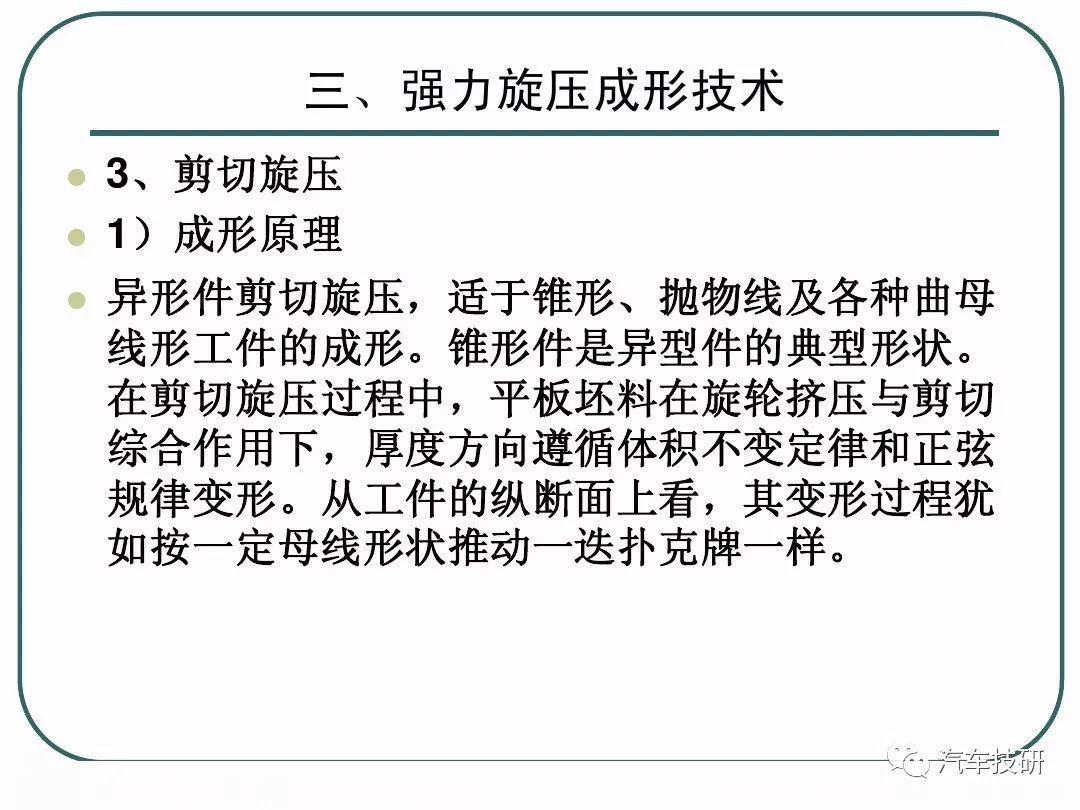 三、强力旋压成形技术

3、剪切旋压

1）成形原理

异形件剪切旋压，适于锥形、抛物线及各种曲母线形工件的成形。锥形件是异型件的典型形状。在剪切旋压过程中，平板坯料在旋轮挤压与剪切综合作用下，厚度方向遵循体积不变定律和正弦规律变形。从工件的纵断面上看，其变形过程犹如按一定母线形状推动一迭扑克牌一样。

汽车技研